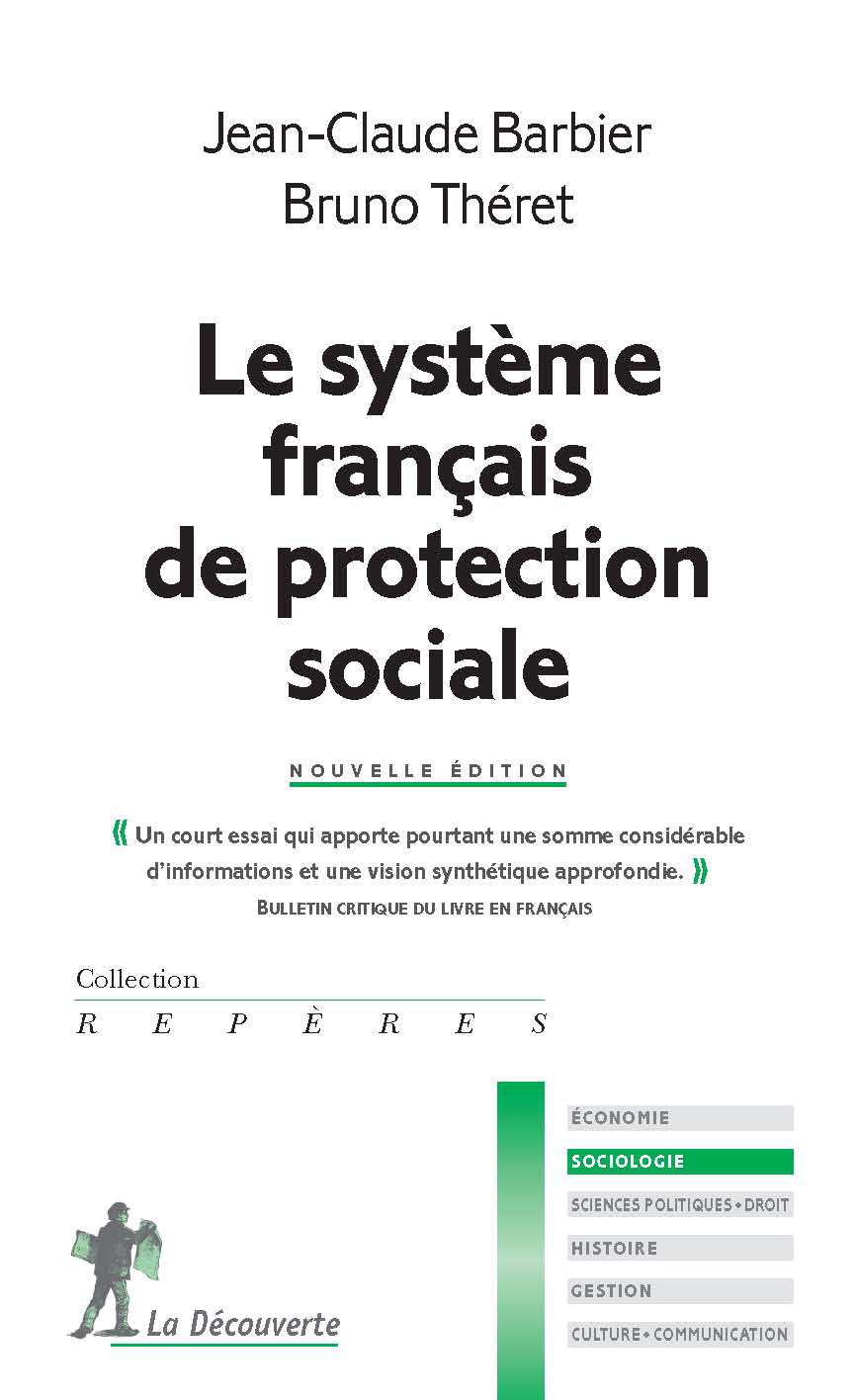 Jean-Claude Barbier
Bruno Théret

Le système français de protection sociale

NOUVELLE ÉDITION

« Un court essai qui apporte pourtant une somme considérable d'informations et une vision synthétique approfondie. »
BULLETIN CRITIQUE DU LIVRE EN FRANÇAIS

Collection
REPÈRES

ÉCONOMIE
SOCIOLOGIE
SCIENCES POLITIQUES • DROIT
HISTOIRE
GESTION
CULTURE • COMMUNICATION

La Découverte